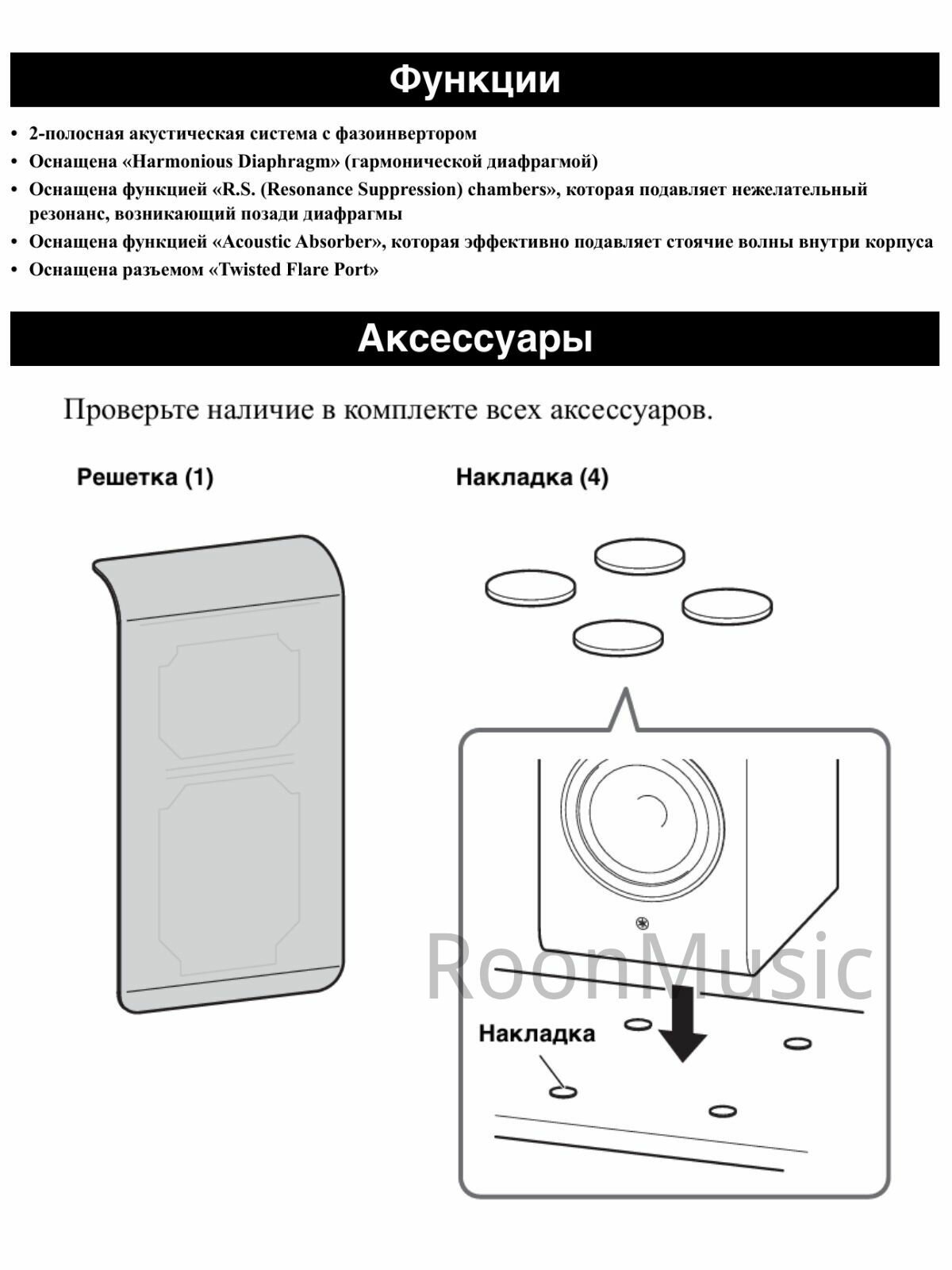 Функции

• 2-полосная акустическая система с фазоинвертором
• Оснащена «Harmonious Diaphragm» (гармонической диафрагмой)
• Оснащена функцией «R.S. (Resonance Suppression) chambers», которая подавляет нежелательный резонанс, возникающий позади диафрагмы
• Оснащена функцией «Acoustic Absorber», которая эффективно подавляет стоячие волны внутри корпуса
• Оснащена разъемом «Twisted Flare Port»

Аксессуары

Проверьте наличие в комплекте всех аксессуаров.

Решетка (1)

Накладка (4)

Накладка

RoonMusic